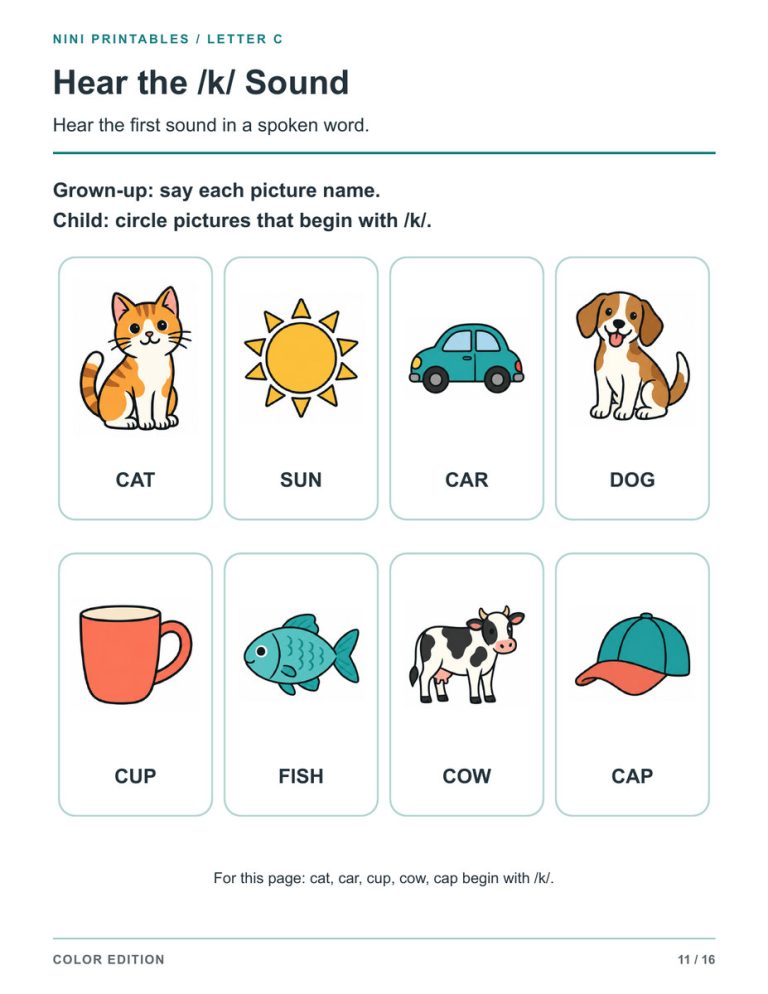 NINI PRINTABLES / LETTER C

Hear the /k/ Sound

Hear the first sound in a spoken word.

Grown-up: say each picture name.
Child: circle pictures that begin with /k/.

CAT

SUN

CAR

DOG

CUP

FISH

COW

CAP

For this page: cat, car, cup, cow, cap begin with /k/.

COLOR EDITION

11 / 16